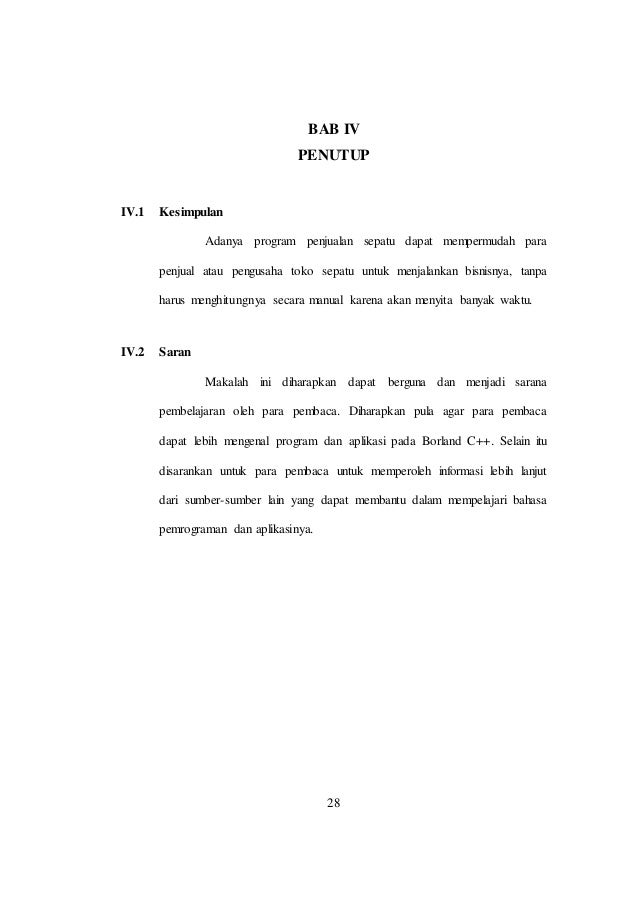 BAB IV
PENUTUP

IV.1 Kesimpulan

Adanya program penjualan sepatu dapat mempermudah para penjual atau pengusaha toko sepatu untuk menjalankan bisnisnya, tanpa harus menghitungnya secara manual karena akan menyita banyak waktu.

IV.2 Saran

Makalah ini diharapkan dapat berguna dan menjadi sarana pembelajaran oleh para pembaca. Diharapkan pula agar para pembaca dapat lebih mengenal program dan aplikasi pada Borland C++. Selain itu disarankan untuk para pembaca untuk memperoleh informasi lebih lanjut dari sumber-sumber lain yang dapat membantu dalam mempelajari bahasa pemrograman dan aplikasinya.

28